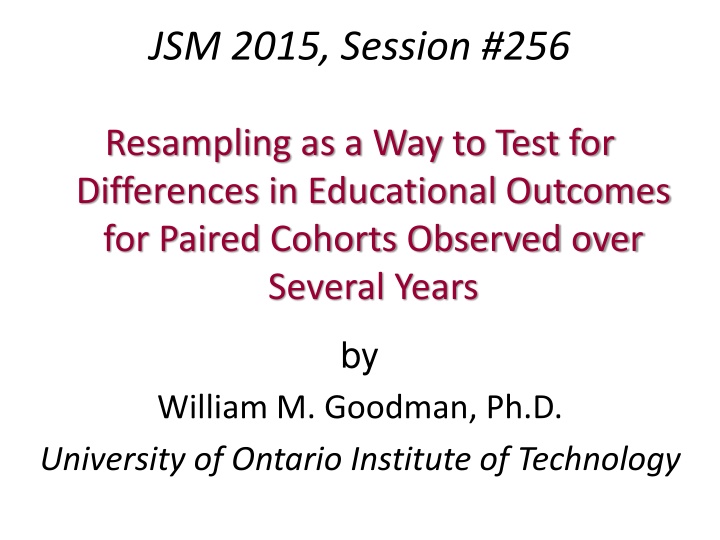 JSM 2015, Session #256

Resampling as a Way to Test for Differences in Educational Outcomes for Paired Cohorts Observed over Several Years

by

William M. Goodman, Ph.D.

University of Ontario Institute of Technology